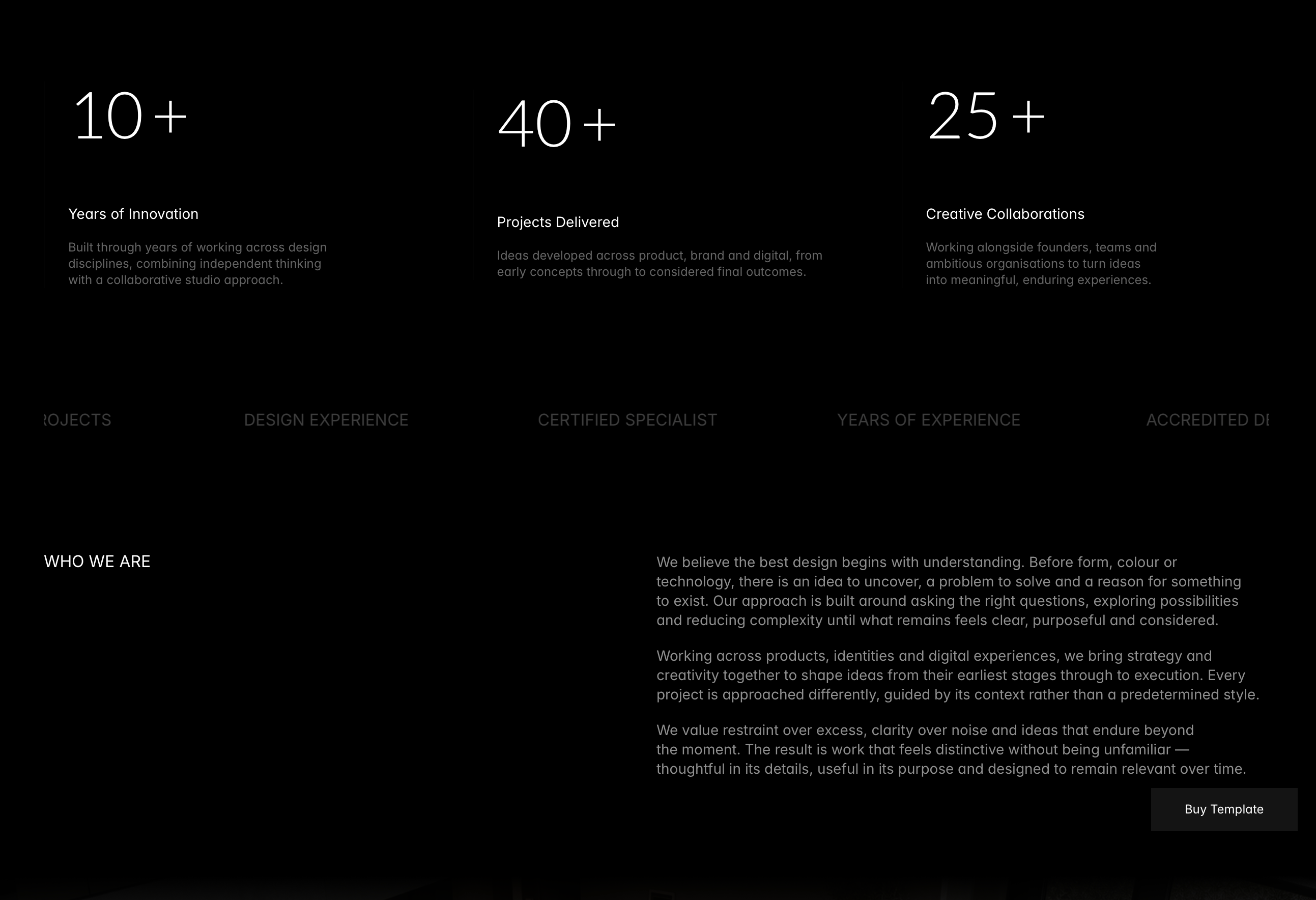 10+

Years of Innovation

Built through years of working across design disciplines, combining independent thinking with a collaborative studio approach.

40+

Projects Delivered

Ideas developed across product, brand and digital, from early concepts through to considered final outcomes.

25+

Creative Collaborations

Working alongside founders, teams and ambitious organisations to turn ideas into meaningful, enduring experiences.

ROJECTS DESIGN EXPERIENCE CERTIFIED SPECIALIST YEARS OF EXPERIENCE ACCREDITED DE

WHO WE ARE

We believe the best design begins with understanding. Before form, colour or technology, there is an idea to uncover, a problem to solve and a reason for something to exist. Our approach is built around asking the right questions, exploring possibilities and reducing complexity until what remains feels clear, purposeful and considered.

Working across products, identities and digital experiences, we bring strategy and creativity together to shape ideas from their earliest stages through to execution. Every project is approached differently, guided by its context rather than a predetermined style.

We value restraint over excess, clarity over noise and ideas that endure beyond the moment. The result is work that feels distinctive without being unfamiliar — thoughtful in its details, useful in its purpose and designed to remain relevant over time.

Buy Template